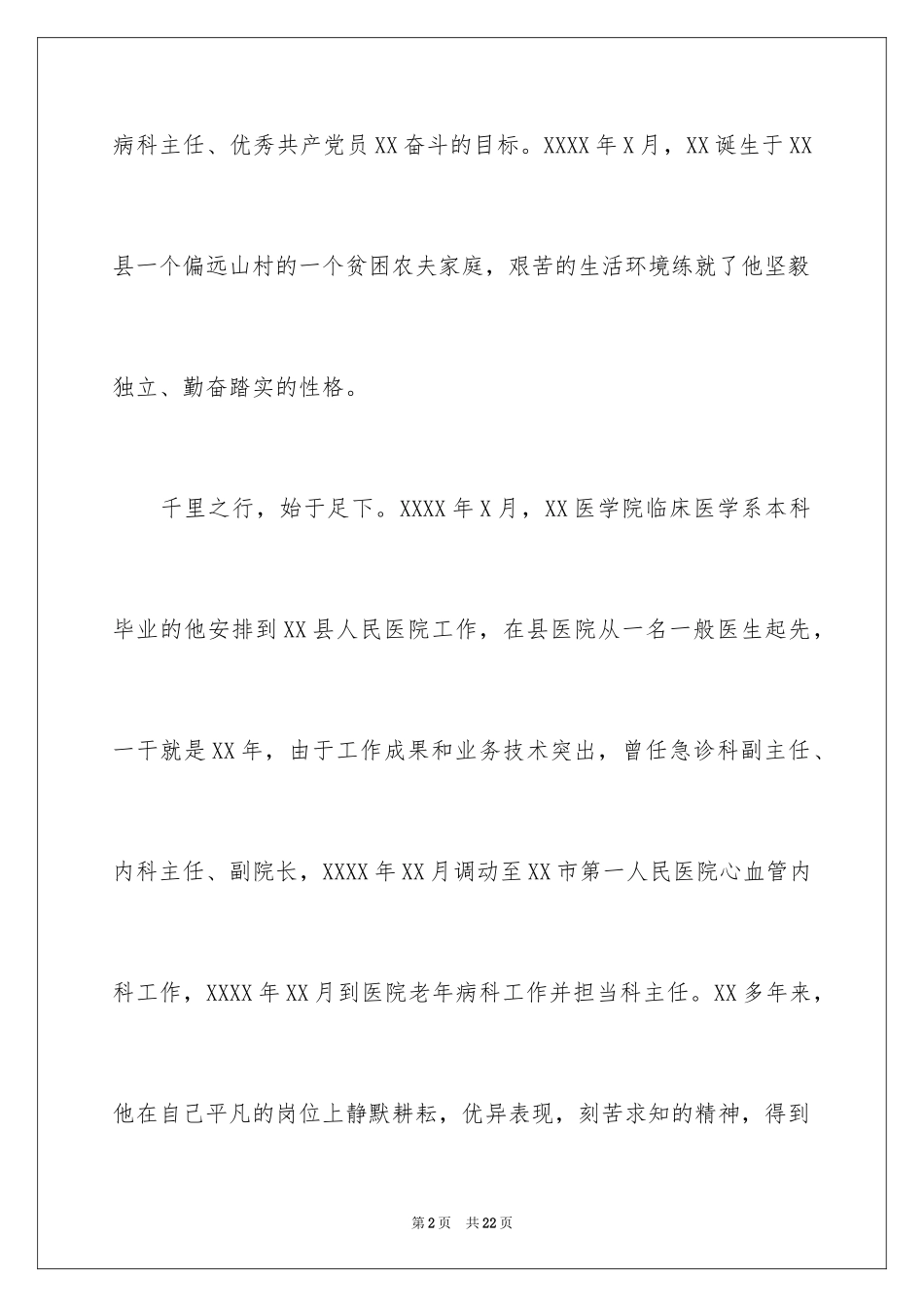 病科主任、优秀共产党员XX奋斗的目标。XXXX年X月，XX诞生于XX县一个偏远山村的一个贫困农夫家庭，艰苦的生活环境练就了他坚毅独立、勤奋踏实的性格。

千里之行，始于足下。XXXX年X月，XX医学院临床医学系本科毕业的他安排到XX县人民医院工作，在县医院从一名一般医生起先，一干就是XX年，由于工作成果和业务技术突出，曾任急诊科副主任、内科主任、副院长，XXXX年XX月调动至XX市第一人民医院心血管内科工作，XXXX年XX月到医院老年病科工作并担当科主任。XX多年来，他在自己平凡的岗位上静默耕耘，优异表现，刻苦求知的精神，得到

第2页 共22页